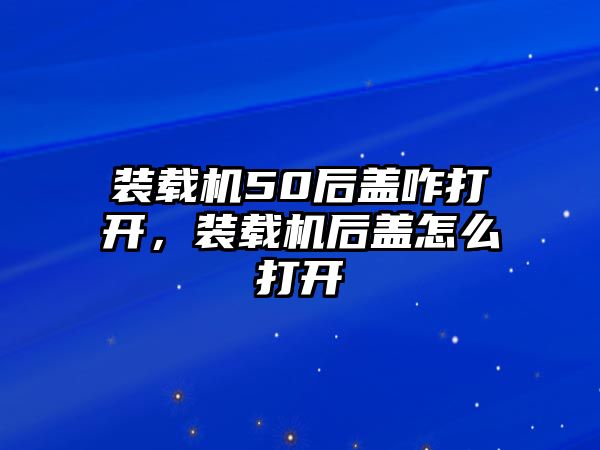 装载机50后盖咋打开，装载机后盖怎么打开